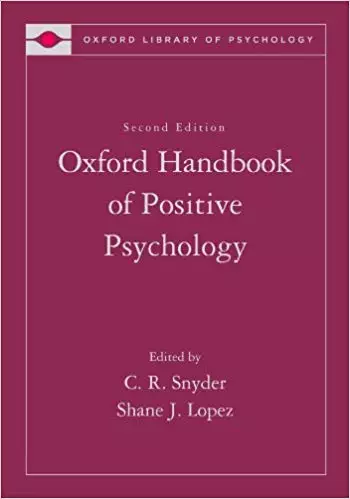 OXFORD LIBRARY OF PSYCHOLOGY

Second Edition

Oxford Handbook of Positive Psychology

Edited by
C. R. Snyder
Shane J. Lopez